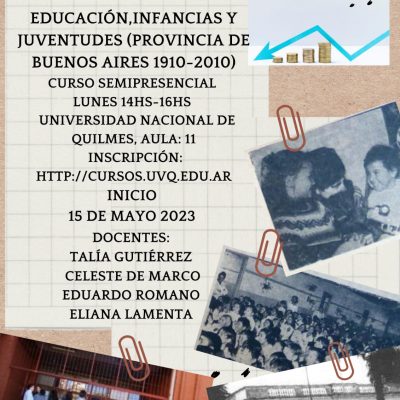 EDUCACIÓN,INFANCIAS Y JUVENTUDES (PROVINCIA DE BUENOS AIRES 1910-2010)

CURSO SEMIPRESENCIAL
LUNES 14HS-16HS
UNIVERSIDAD NACIONAL DE QUILMES, AULA: 11
INSCRIPCIÓN:
HTTP://CURSOS.UVQ.EDU.AR
INICIO
15 DE MAYO 2023

DOCENTES:
TALÍA GUTIÉRREZ
CELESTE DE MARCO
EDUARDO ROMANO
ELIANA LAMENTA